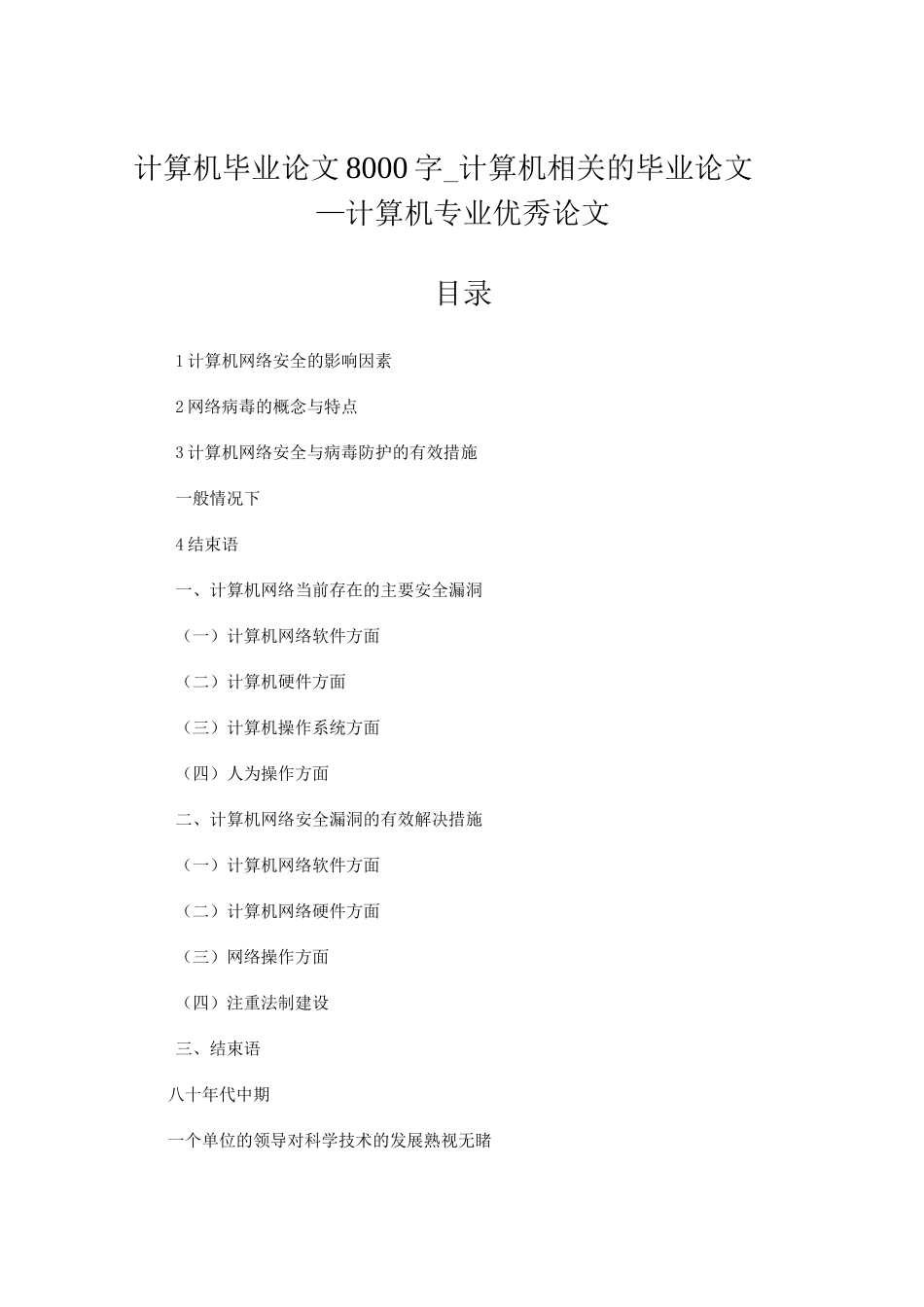 计算机毕业论文8000字_计算机相关的毕业论文—计算机专业优秀论文

目录

1计算机网络安全的影响因素

2网络病毒的概念与特点

3计算机网络安全与病毒防护的有效措施

一般情况下

4结束语

一、计算机网络当前存在的主要安全漏洞

（一）计算机网络软件方面

（二）计算机硬件方面

（三）计算机操作系统方面

（四）人为操作方面

二、计算机网络安全漏洞的有效解决措施

（一）计算机网络软件方面

（二）计算机网络硬件方面

（三）网络操作方面

（四）注重法制建设

三、结束语

八十年代中期

一个单位的领导对科学技术的发展熟视无睹